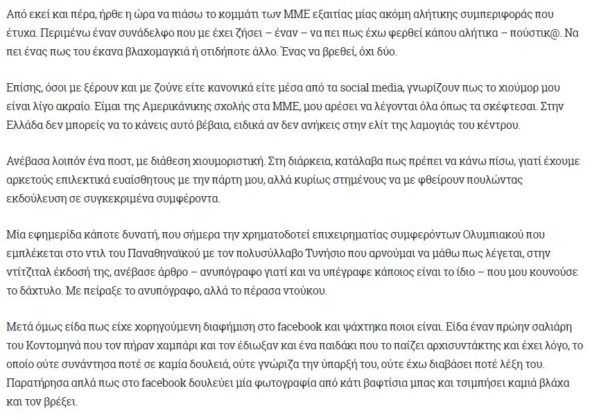 Από εκεί και πέρα, ήρθε η ώρα να πιάσω το κομμάτι των ΜΜΕ εξαιτίας μίας ακόμη αλήτικης συμπεριφοράς που έτυχα. Περιμένω έναν συνάδελφο που με έχει ζήσει – έναν – να πει πως έχω φερθεί κάπου αλήτικα – πούστικ@. Να πει ένας πως του έκανα βλαχομαγκιά ή οτιδήποτε άλλο. Ένας να βρεθεί, όχι δύο.

Επίσης, όσοι με ξέρουν και με ζούνε είτε κανονικά είτε μέσα από τα social media, γνωρίζουν πως το χιούμορ μου είναι λίγο ακραίο. Είμαι της Αμερικάνικης σχολής στα ΜΜΕ, μου αρέσει να λέγονται όλα όπως τα σκέφτεσαι. Στην Ελλάδα δεν μπορείς να το κάνεις αυτό βέβαια, ειδικά αν δεν ανήκεις στην ελίτ της λαμογιάς του κέντρου.

Ανέβασα λοιπόν ένα ποστ, με διάθεση χιουμοριστική. Στη διάρκεια, κατάλαβα πως πρέπει να κάνω πίσω, γιατί έχουμε αρκετούς επιλεκτικά ευαίσθητους με την πάρτη μου, αλλά κυρίως στημένους να με φθείρουν πουλώντας εκδούλευση σε συγκεκριμένα συμφέροντα.

Μία εφημερίδα κάποτε δυνατή, που σήμερα την χρηματοδοτεί επιχειρηματίας συμφερόντων Ολυμπιακού που εμπλέκεται στο ντιλ του Παναθηναϊκού με τον πολυσύλλαβο Τυνήσιο που αρνούμαι να μάθω πως λέγεται, στην ντίτζιταλ έκδοσή της, ανέβασε άρθρο – ανυπόγραφο γιατί και να υπέγραφε κάποιος είναι το ίδιο – που μου κουνούσε το δάχτυλο. Με πείραξε το ανυπόγραφο, αλλά το πέρασα ντούκου.

Μετά όμως είδα πως είχε χορηγούμενη διαφήμιση στο facebook και ψάχτηκα ποιοι είναι. Είδα έναν πρώην σαλιάρη του Κοντομηνά που τον πήραν χαμπάρι και τον έδιωξαν και ένα παιδάκι που το παίζει αρχισυντάκτης και έχει λόγο, το οποίο ούτε συνάντησα ποτέ σε καμία δουλειά, ούτε γνώριζα την ύπαρξή του, ούτε έχω διαβάσει ποτέ λέξη του. Παρατήρησα απλά πως στο facebook δουλεύει μία φωτογραφία από κάτι βαφτίσια μπας και τσιμπήσει καμιά βλάχα και τον βρέξει.